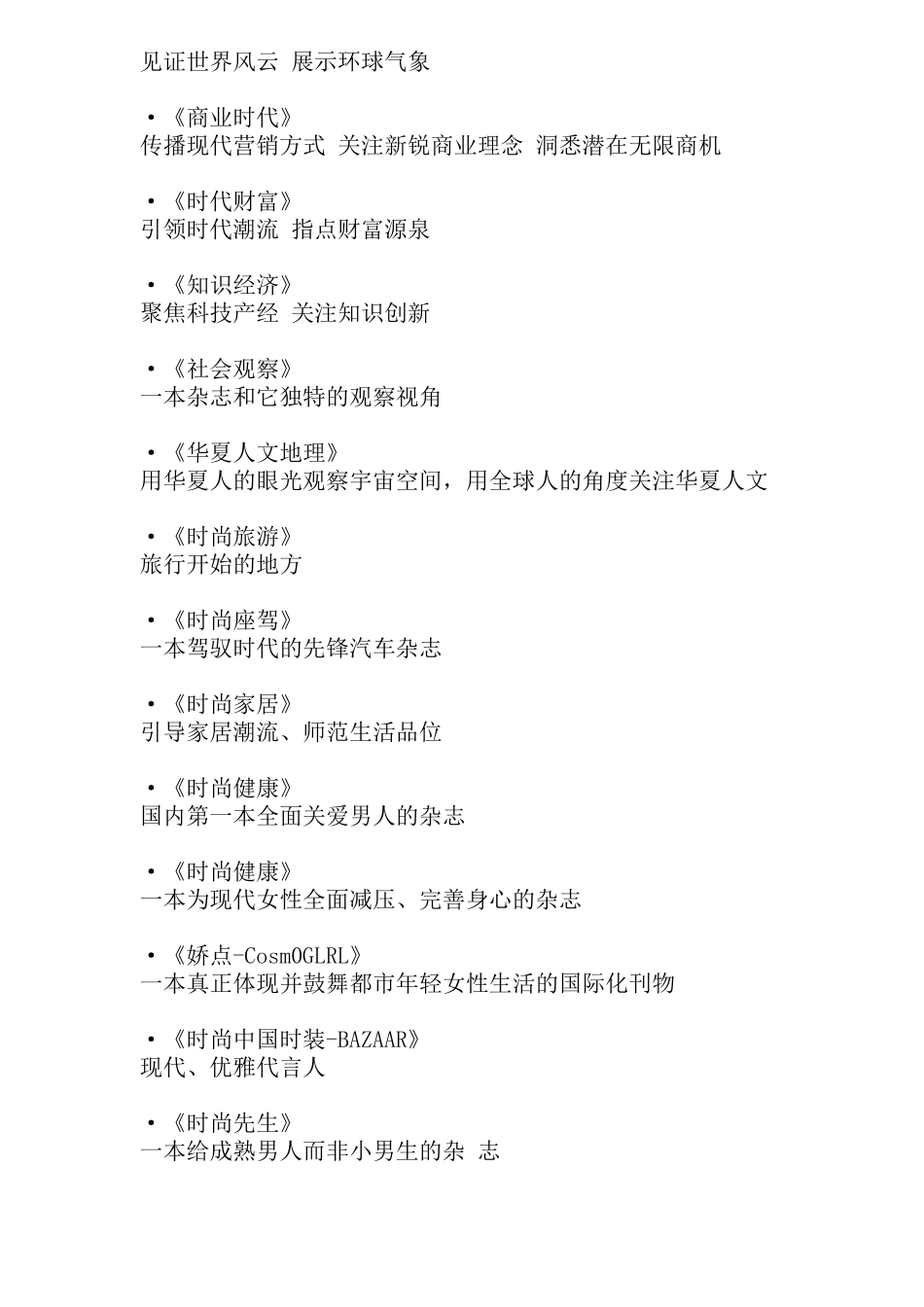 见证世界风云 展示环球气象

·《商业时代》
传播现代营销方式 关注新锐商业理念 洞悉潜在无限商机

·《时代财富》
引领时代潮流 指点财富源泉

·《知识经济》
聚焦科技产经 关注知识创新

·《社会观察》
一本杂志和它独特的观察视角

·《华夏人文地理》
用华夏人的眼光观察宇宙空间，用全球人的角度关注华夏人文

·《时尚旅游》
旅行开始的地方

·《时尚座驾》
一本驾驭时代的先锋汽车杂志

·《时尚家居》
引导家居潮流、师范生活品位

·《时尚健康》
国内第一本全面关爱男人的杂志

·《时尚健康》
一本为现代女性全面减压、完善身心的杂志

·《娇点-CosmOGLRL》
一本真正体现并鼓舞都市年轻女性生活的国际化刊物

·《时尚中国时装-BAZAAR》
现代、优雅代言人

·《时尚先生》
一本给成熟男人而非小男生的杂 志